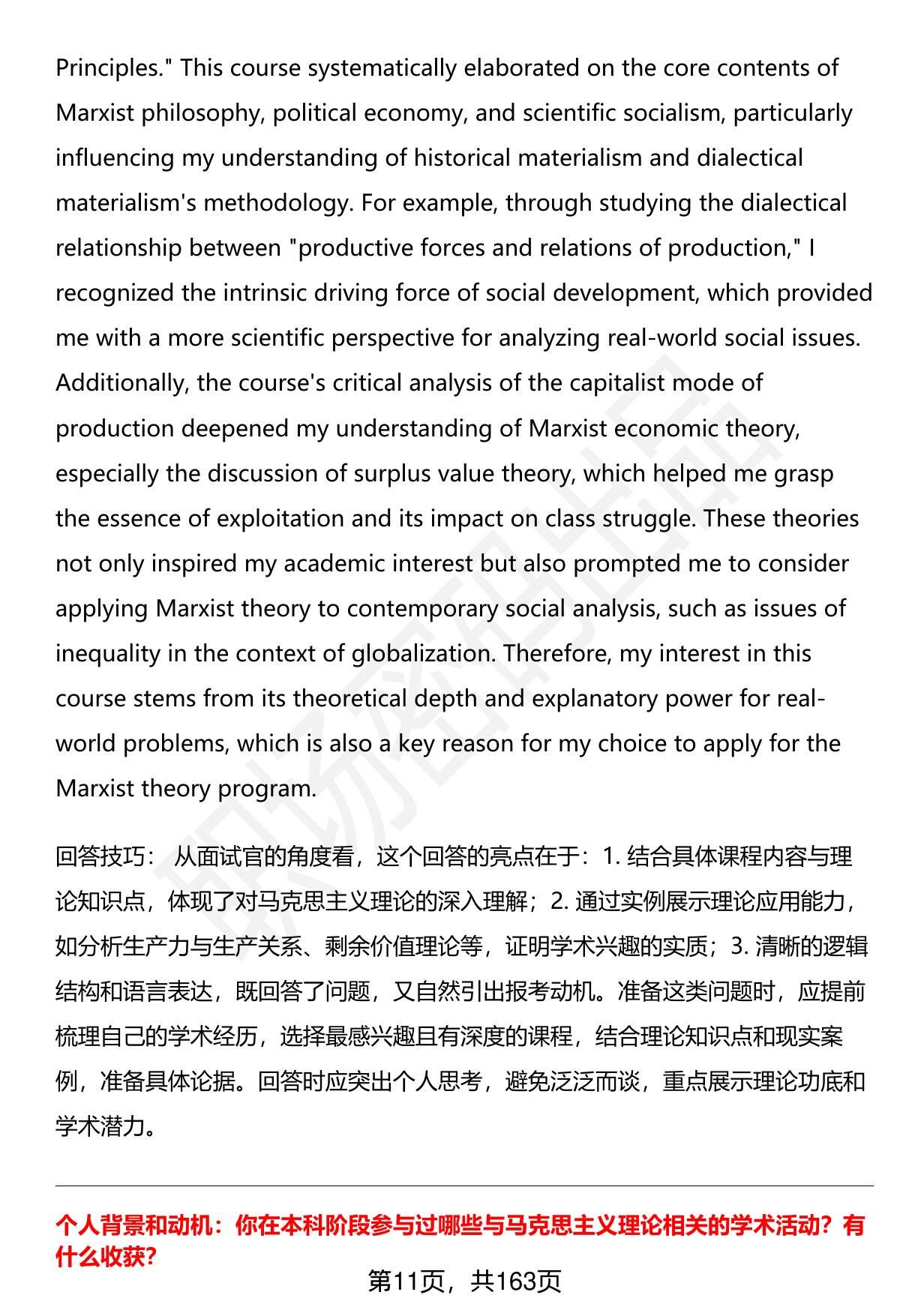 Principles." This course systematically elaborated on the core contents of Marxist philosophy, political economy, and scientific socialism, particularly influencing my understanding of historical materialism and dialectical materialism's methodology. For example, through studying the dialectical relationship between "productive forces and relations of production," I recognized the intrinsic driving force of social development, which provided me with a more scientific perspective for analyzing real-world social issues. Additionally, the course's critical analysis of the capitalist mode of production deepened my understanding of Marxist economic theory, especially the discussion of surplus value theory, which helped me grasp the essence of exploitation and its impact on class struggle. These theories not only inspired my academic interest but also prompted me to consider applying Marxist theory to contemporary social analysis, such as issues of inequality in the context of globalization. Therefore, my interest in this course stems from its theoretical depth and explanatory power for real-world problems, which is also a key reason for my choice to apply for the Marxist theory program.

回答技巧： 从面试官的角度看，这个回答的亮点在于：1. 结合具体课程内容与理论知识点，体现了对马克思主义理论的深入理解；2. 通过实例展示理论应用能力，如分析生产力与生产关系、剩余价值理论等，证明学术兴趣的实质；3. 清晰的逻辑结构和语言表达，既回答了问题，又自然引出报考动机。准备这类问题时，应提前梳理自己的学术经历，选择最感兴趣且有深度的课程，结合理论知识点和现实案例，准备具体论据。回答时应突出个人思考，避免泛泛而谈，重点展示理论功底和学术潜力。

个人背景和动机：你在本科阶段参与过哪些与马克思主义理论相关的学术活动？有什么收获？

第11页，共163页